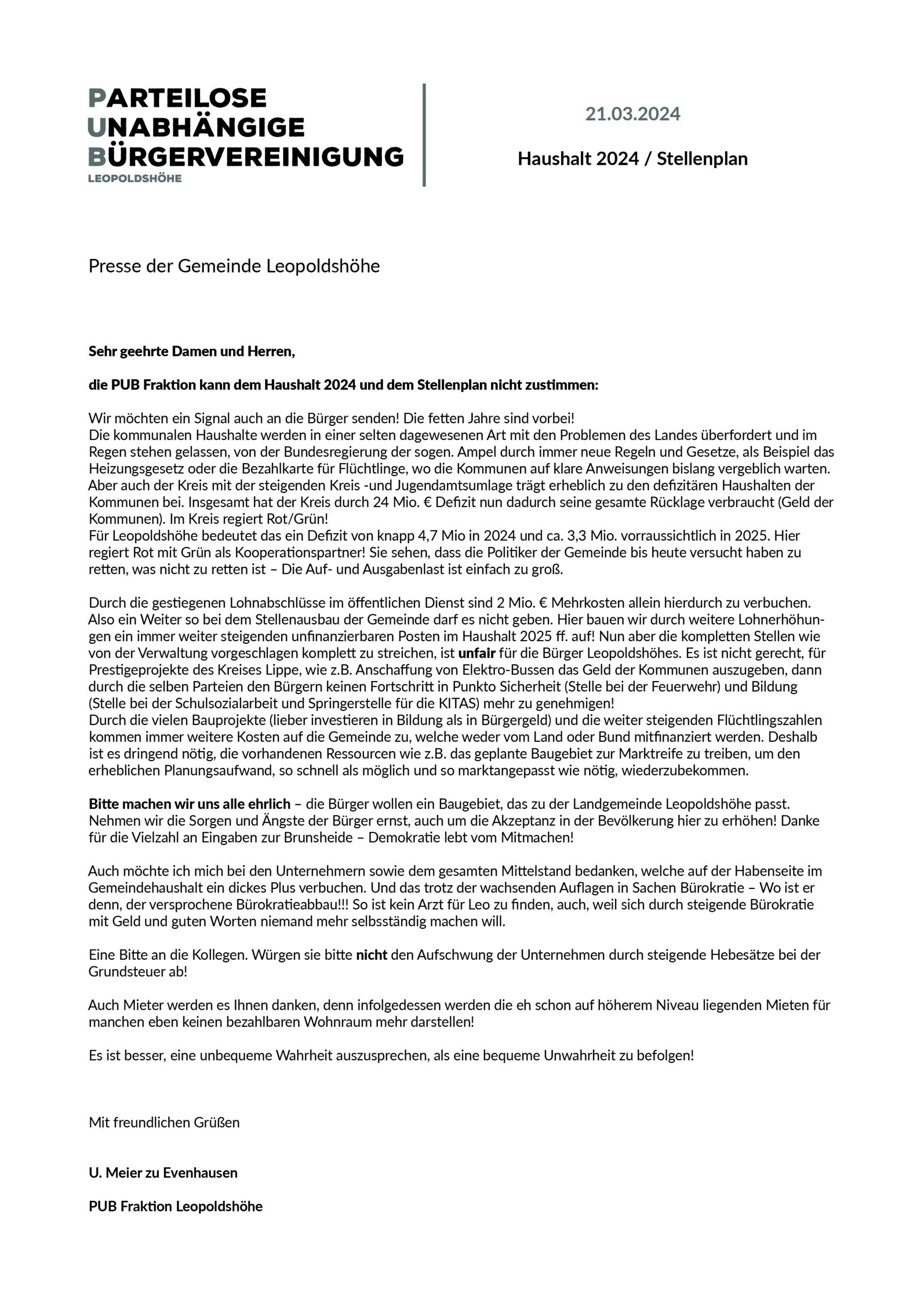 PARTEILOSE
UNABHÄNGIGE
BÜRGERVEREINIGUNG
LEOPOLDSHÖHE

21.03.2024

Haushalt 2024 / Stellenplan

Presse der Gemeinde Leopoldshöhe

Sehr geehrte Damen und Herren,

die PUB Fraktion kann dem Haushalt 2024 und dem Stellenplan nicht zustimmen:

Wir möchten ein Signal auch an die Bürger senden! Die fetten Jahre sind vorbei!
Die kommunalen Haushalte werden in einer selten dagewesenen Art mit den Problemen des Landes überfordert und im Regen stehen gelassen, von der Bundesregierung der sogen. Ampel durch immer neue Regeln und Gesetze, als Beispiel das Heizungsgesetz oder die Bezahlkarte für Flüchtlinge, wo die Kommunen auf klare Anweisungen bislang vergeblich warten. Aber auch der Kreis mit der steigenden Kreis -und Jugendamtsumlage trägt erheblich zu den defizitären Haushalten der Kommunen bei. Insgesamt hat der Kreis durch 24 Mio. € Defizit nun dadurch seine gesamte Rücklage verbraucht (Geld der Kommunen). Im Kreis regiert Rot/Grün!
Für Leopoldshöhe bedeutet das ein Defizit von knapp 4,7 Mio in 2024 und ca. 3,3 Mio. vorraussichtlich in 2025. Hier regiert Rot mit Grün als Kooperationspartner! Sie sehen, dass die Politiker der Gemeinde bis heute versucht haben zu retten, was nicht zu retten ist – Die Auf- und Ausgabenlast ist einfach zu groß.

Durch die gestiegenen Lohnabschlüsse im öffentlichen Dienst sind 2 Mio. € Mehrkosten allein hierdurch zu verbuchen. Also ein Weiter so bei dem Stellenausbau der Gemeinde darf es nicht geben. Hier bauen wir durch weitere Lohnerhöhungen ein immer weiter steigenden unfinanzierbaren Posten im Haushalt 2025 ff. auf! Nun aber die kompletten Stellen wie von der Verwaltung vorgeschlagen komplett zu streichen, ist unfair für die Bürger Leopoldshöhes. Es ist nicht gerecht, für Prestigeprojekte des Kreises Lippe, wie z.B. Anschaffung von Elektro-Bussen das Geld der Kommunen auszugeben, dann durch die selben Parteien den Bürgern keinen Fortschritt in Punkto Sicherheit (Stelle bei der Feuerwehr) und Bildung (Stelle bei der Schulsozialarbeit und Springerstelle für die KITAS) mehr zu genehmigen!
Durch die vielen Bauprojekte (lieber investieren in Bildung als in Bürgergeld) und die weiter steigenden Flüchtlingszahlen kommen immer weitere Kosten auf die Gemeinde zu, welche weder vom Land oder Bund mitfinanziert werden. Deshalb ist es dringend nötig, die vorhandenen Ressourcen wie z.B. das geplante Baugebiet zur Marktreife zu treiben, um den erheblichen Planungsaufwand, so schnell als möglich und so marktangepasst wie nötig, wiederzubekommen.

Bitte machen wir uns alle ehrlich – die Bürger wollen ein Baugebiet, das zu der Landgemeinde Leopoldshöhe passt. Nehmen wir die Sorgen und Ängste der Bürger ernst, auch um die Akzeptanz in der Bevölkerung hier zu erhöhen! Danke für die Vielzahl an Eingaben zur Brunsheide – Demokratie lebt vom Mitmachen!

Auch möchte ich mich bei den Unternehmern sowie dem gesamten Mittelstand bedanken, welche auf der Habenseite im Gemeindehaushalt ein dickes Plus verbuchen. Und das trotz der wachsenden Auflagen in Sachen Bürokratie – Wo ist er denn, der versprochene Bürokratieabbau!!! So ist kein Arzt für Leo zu finden, auch, weil sich durch steigende Bürokratie mit Geld und guten Worten niemand mehr selbsständig machen will.

Eine Bitte an die Kollegen. Würgen sie bitte nicht den Aufschwung der Unternehmen durch steigende Hebesätze bei der Grundsteuer ab!

Auch Mieter werden es Ihnen danken, denn infolgedessen werden die eh schon auf höherem Niveau liegenden Mieten für manchen eben keinen bezahlbaren Wohnraum mehr darstellen!

Es ist besser, eine unbequeme Wahrheit auszusprechen, als eine bequeme Unwahrheit zu befolgen!

Mit freundlichen Grüßen

U. Meier zu Evenhausen

PUB Fraktion Leopoldshöhe